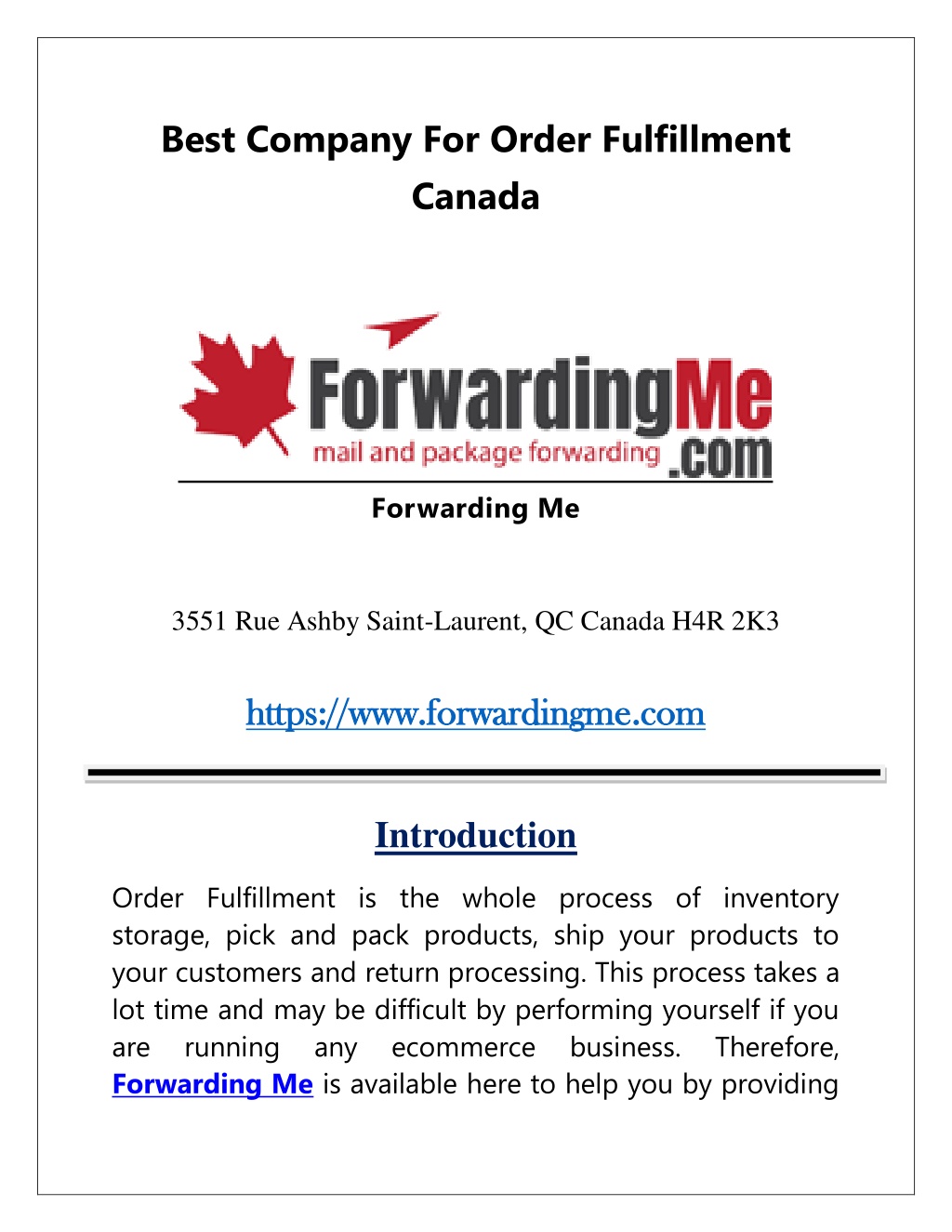 Best Company For Order Fulfillment Canada

ForwardingMe
mail and package forwarding .com

Forwarding Me

3551 Rue Ashby Saint-Laurent, QC Canada H4R 2K3

https://www.forwardingme.com

Introduction

Order Fulfillment is the whole process of inventory storage, pick and pack products, ship your products to your customers and return processing. This process takes a lot time and may be difficult by performing yourself if you are running any ecommerce business. Therefore, Forwarding Me is available here to help you by providing